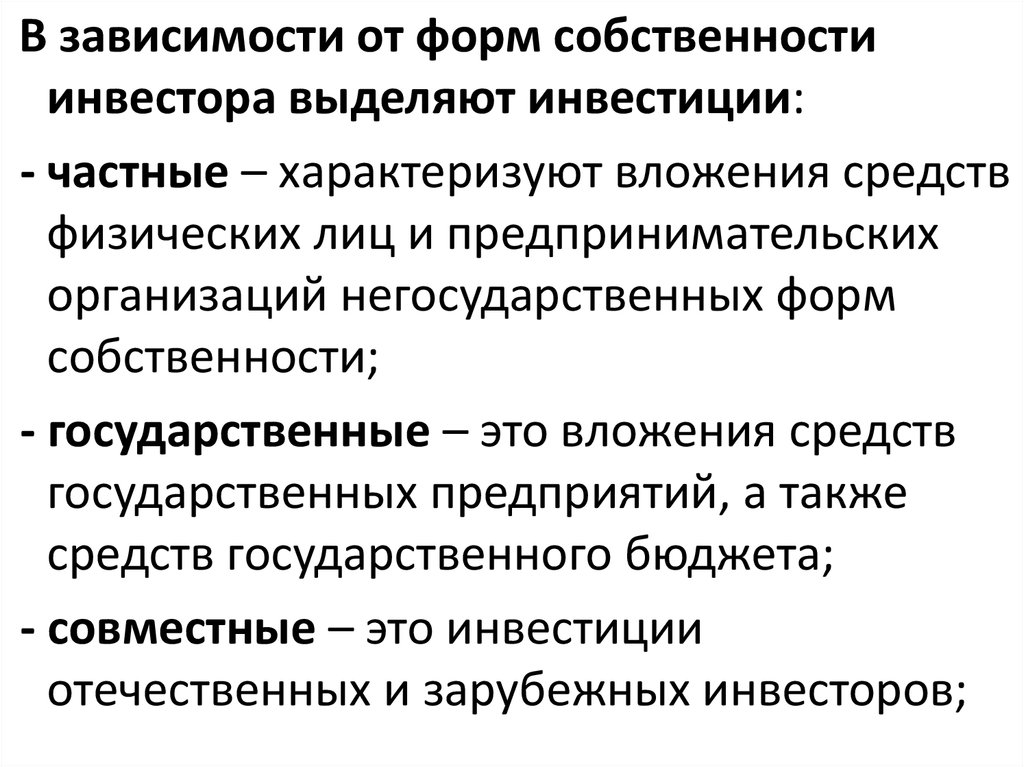 В зависимости от форм собственности инвестора выделяют инвестиции:

- частные – характеризуют вложения средств физических лиц и предпринимательских организаций негосударственных форм собственности;

- государственные – это вложения средств государственных предприятий, а также средств государственного бюджета;

- совместные – это инвестиции отечественных и зарубежных инвесторов;